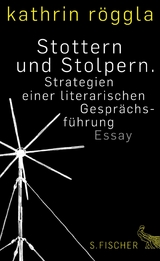 kathrin röggla

Stottern und Stolpern.

Strategien einer literarischen Gesprächsführung

Essay

S. FISCHER